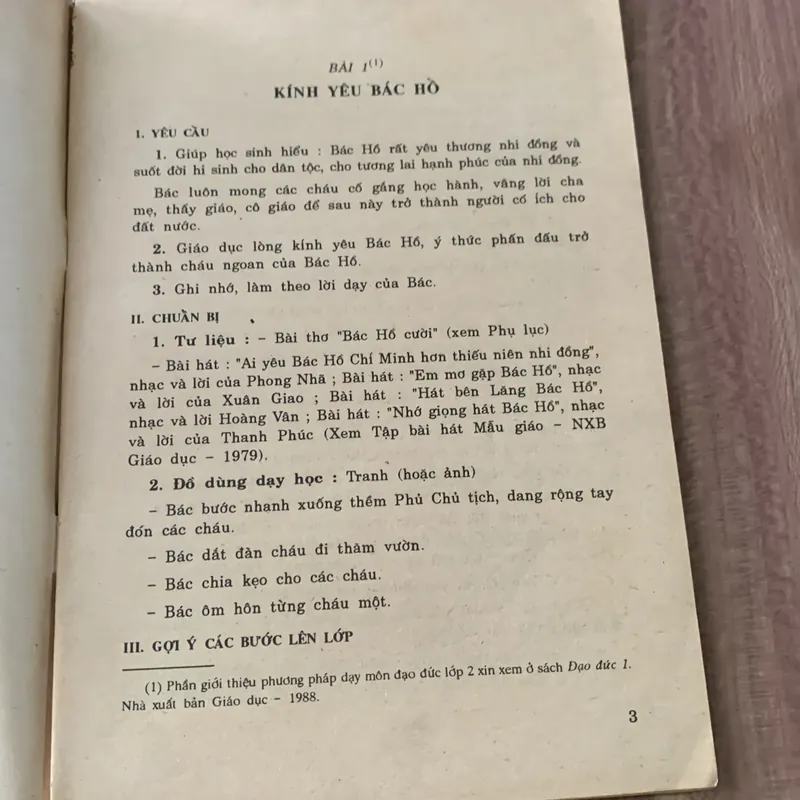 BÀI 1$^{(1)}$

KÍNH YÊU BÁC HỒ

I. YÊU CẦU

1. Giúp học sinh hiểu : Bác Hồ rất yêu thương nhi đồng và suốt đời hi sinh cho dân tộc, cho tương lai hạnh phúc của nhi đồng.

Bác luôn mong các cháu cố gắng học hành, vâng lời cha mẹ, thầy giáo, cô giáo để sau này trở thành người có ích cho đất nước.

2. Giáo dục lòng kính yêu Bác Hồ, ý thức phấn đấu trở thành cháu ngoan của Bác Hồ.

3. Ghi nhớ, làm theo lời dạy của Bác.

II. CHUẨN BỊ

1. Tư liệu : – Bài thơ "Bác Hồ cười" (xem Phụ lục)

– Bài hát : "Ai yêu Bác Hồ Chí Minh hơn thiếu niên nhi đồng", nhạc và lời của Phong Nhã ; Bài hát : "Em mơ gặp Bác Hồ", nhạc và lời của Xuân Giao ; Bài hát : "Hát bên Lăng Bác Hồ", nhạc và lời Hoàng Vân ; Bài hát : "Nhớ giọng hát Bác Hồ", nhạc và lời của Thanh Phúc (Xem Tập bài hát Mẫu giáo – NXB Giáo dục – 1979).

2. Đồ dùng dạy học : Tranh (hoặc ảnh)

– Bác bước nhanh xuống thềm Phủ Chủ tịch, dang rộng tay đón các cháu.

– Bác dắt đàn cháu đi thăm vườn.

– Bác chia kẹo cho các cháu.

– Bác ôm hôn từng cháu một.

III. GỢI Ý CÁC BƯỚC LÊN LỚP

(1) Phần giới thiệu phương pháp dạy môn đạo đức lớp 2 xin xem ở sách Đạo đức 1. Nhà xuất bản Giáo dục – 1988.

3